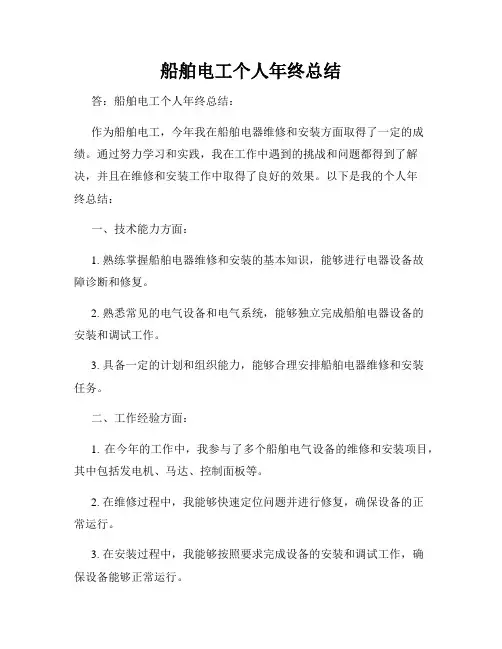 船舶电工个人年终总结

答：船舶电工个人年终总结：

作为船舶电工，今年我在船舶电器维修和安装方面取得了一定的成绩。通过努力学习和实践，我在工作中遇到的挑战和问题都得到了解决，并且在维修和安装工作中取得了良好的效果。以下是我的个人年终总结：

一、技术能力方面：

1. 熟练掌握船舶电器维修和安装的基本知识，能够进行电器设备故障诊断和修复。

2. 熟悉常见的电气设备和电气系统，能够独立完成船舶电器设备的安装和调试工作。

3. 具备一定的计划和组织能力，能够合理安排船舶电器维修和安装任务。

二、工作经验方面：

1. 在今年的工作中，我参与了多个船舶电气设备的维修和安装项目，其中包括发电机、马达、控制面板等。

2. 在维修过程中，我能够快速定位问题并进行修复，确保设备的正常运行。

3. 在安装过程中，我能够按照要求完成设备的安装和调试工作，确保设备能够正常运行。